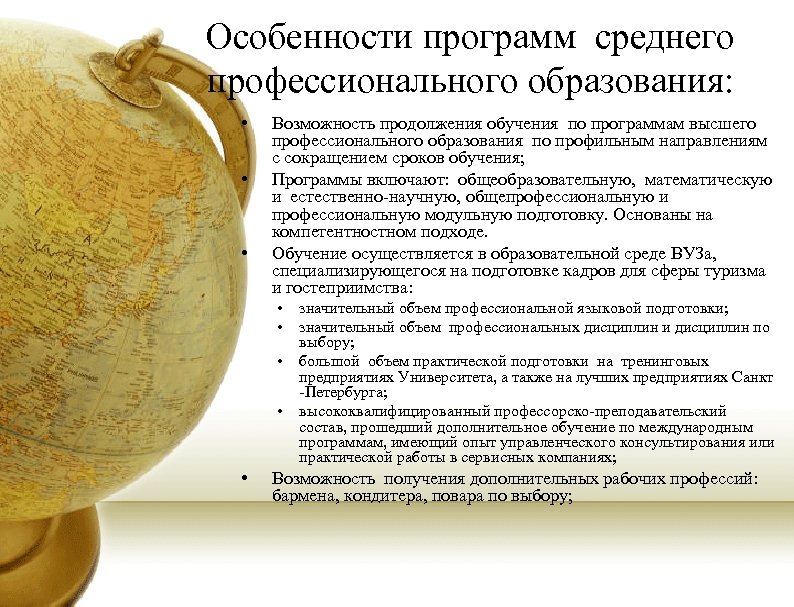 Особенности программ среднего профессионального образования:

• Возможность продолжения обучения по программам высшего профессионального образования по профильным направлениям с сокращением сроков обучения;
• Программы включают: общеобразовательную, математическую и естественно-научную, общепрофессиональную и профессиональную модульную подготовку. Основаны на компетентностном подходе.
• Обучение осуществляется в образовательной среде ВУЗа, специализирующегося на подготовке кадров для сферы туризма и гостеприимства:
  • значительный объем профессиональной языковой подготовки;
  • значительный объем профессиональных дисциплин и дисциплин по выбору;
  • большой объем практической подготовки на тренинговых предприятиях Университета, а также на лучших предприятиях Санкт -Петербурга;
  • высококвалифицированный профессорско-преподавательский состав, прошедший дополнительное обучение по международным программам, имеющий опыт управленческого консультирования или практической работы в сервисных компаниях;
• Возможность получения дополнительных рабочих профессий: бармена, кондитера, повара по выбору;